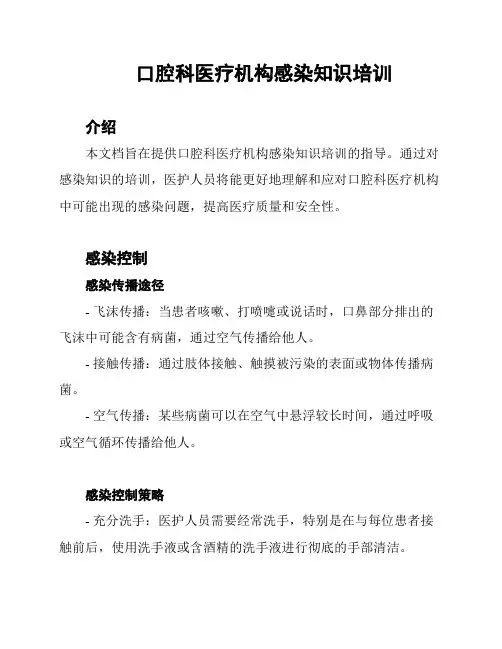 口腔科医疗机构感染知识培训

介绍

本文档旨在提供口腔科医疗机构感染知识培训的指导。通过对感染知识的培训，医护人员将能更好地理解和应对口腔科医疗机构中可能出现的感染问题，提高医疗质量和安全性。

感染控制

感染传播途径

- 飞沫传播：当患者咳嗽、打喷嚏或说话时，口鼻部分排出的飞沫中可能含有病菌，通过空气传播给他人。

- 接触传播：通过肢体接触、触摸被污染的表面或物体传播病菌。

- 空气传播：某些病菌可以在空气中悬浮较长时间，通过呼吸或空气循环传播给他人。

感染控制策略

- 充分洗手：医护人员需要经常洗手，特别是在与每位患者接触前后，使用洗手液或含酒精的洗手液进行彻底的手部清洁。